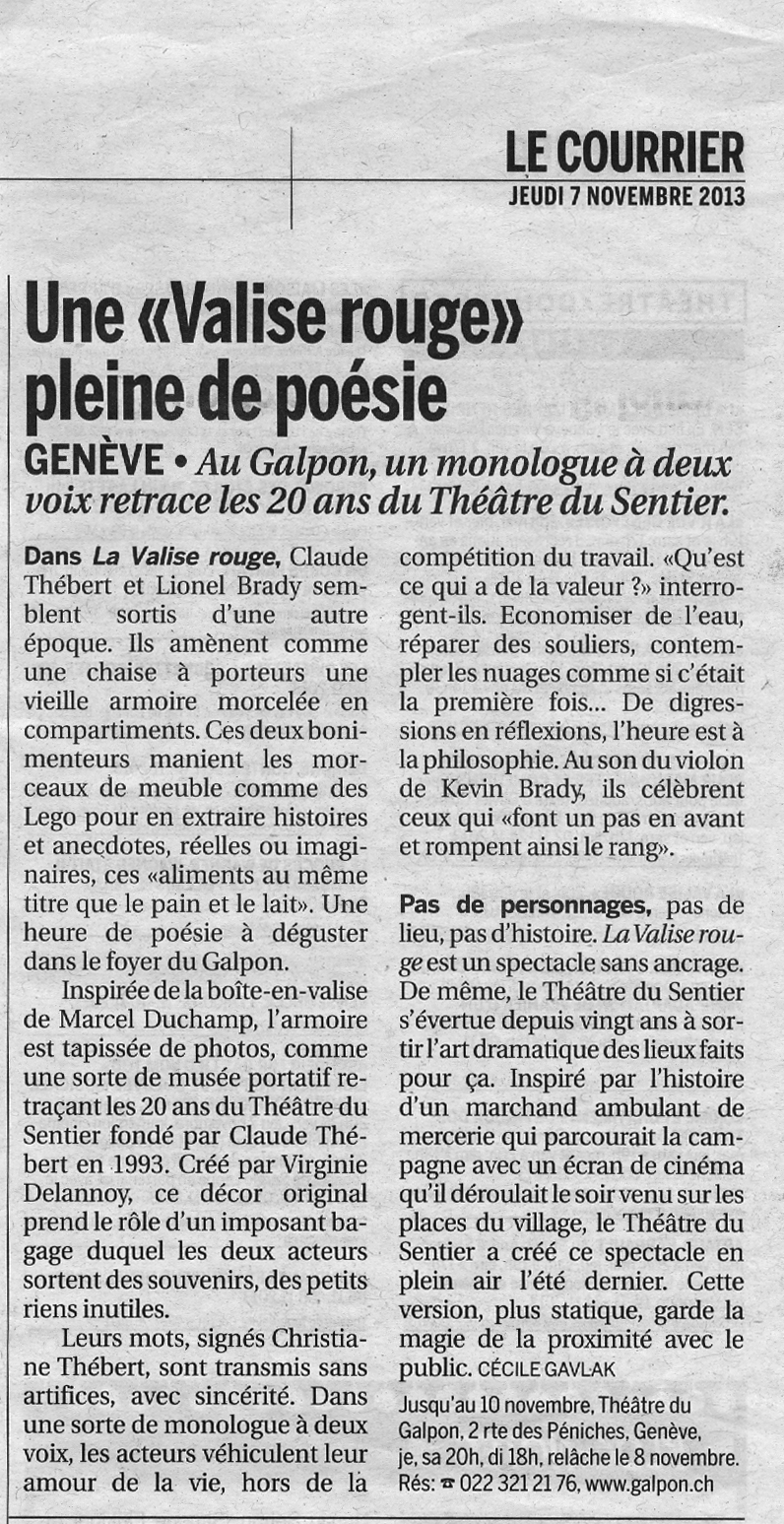 LE COURRIER
JEUDI 7 NOVEMBRE 2013

Une «Valise rouge» pleine de poésie

GENÈVE • Au Galpon, un monologue à deux voix retrace les 20 ans du Théâtre du Sentier.

Dans La Valise rouge, Claude Thébert et Lionel Brady semblent sortis d'une autre époque. Ils amènent comme une chaise à porteurs une vieille armoire morcelée en compartiments. Ces deux bonimenteurs manient les morceaux de meuble comme des Lego pour en extraire histoires et anecdotes, réelles ou imaginaires, ces «aliments au même titre que le pain et le lait». Une heure de poésie à déguster dans le foyer du Galpon.

Inspirée de la boîte-en-valise de Marcel Duchamp, l'armoire est tapissée de photos, comme une sorte de musée portatif retraçant les 20 ans du Théâtre du Sentier fondé par Claude Thébert en 1993. Créé par Virginie Delannoy, ce décor original prend le rôle d'un imposant bagage duquel les deux acteurs sortent des souvenirs, des petits riens inutiles.

Leurs mots, signés Christiane Thébert, sont transmis sans artifices, avec sincérité. Dans une sorte de monologue à deux voix, les acteurs véhiculent leur amour de la vie, hors de la compétition du travail. «Qu'est ce qui a de la valeur ?» interrogent-ils. Economiser de l'eau, réparer des souliers, contempler les nuages comme si c'était la première fois... De digressions en réflexions, l'heure est à la philosophie. Au son du violon de Kevin Brady, ils célèbrent ceux qui «font un pas en avant et rompent ainsi le rang».

Pas de personnages, pas de lieu, pas d'histoire. La Valise rouge est un spectacle sans ancrage. De même, le Théâtre du Sentier s'évertue depuis vingt ans à sortir l'art dramatique des lieux faits pour ça. Inspiré par l'histoire d'un marchand ambulant de mercerie qui parcourait la campagne avec un écran de cinéma qu'il déroulait le soir venu sur les places du village, le Théâtre du Sentier a créé ce spectacle en plein air l'été dernier. Cette version, plus statique, garde la magie de la proximité avec le public. CÉCILE GAVLAK

Jusqu'au 10 novembre, Théâtre du Galpon, 2 rte des Péniches, Genève, je, sa 20h, di 18h, relâche le 8 novembre. Rés: ☎ 022 321 21 76, www.galpon.ch